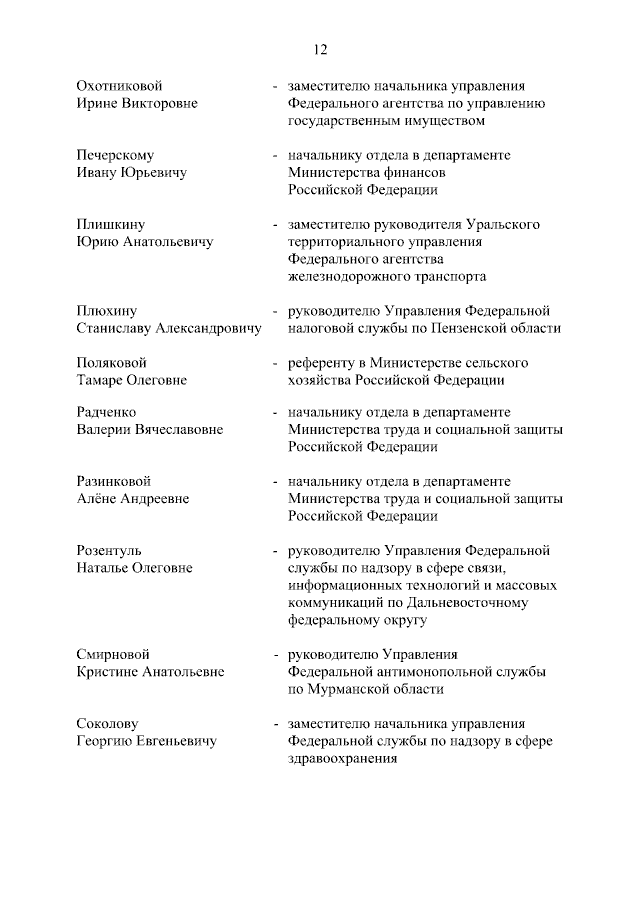 12

Охотниковой Ирине Викторовне - заместителю начальника управления Федерального агентства по управлению государственным имуществом

Печерскому Ивану Юрьевичу - начальнику отдела в департаменте Министерства финансов Российской Федерации

Плишкину Юрию Анатольевичу - заместителю руководителя Уральского территориального управления Федерального агентства железнодорожного транспорта

Плюхину Станиславу Александровичу - руководителю Управления Федеральной налоговой службы по Пензенской области

Поляковой Тамаре Олеговне - референту в Министерстве сельского хозяйства Российской Федерации

Радченко Валерии Вячеславовне - начальнику отдела в департаменте Министерства труда и социальной защиты Российской Федерации

Разинковой Алёне Андреевне - начальнику отдела в департаменте Министерства труда и социальной защиты Российской Федерации

Розентуль Наталье Олеговне - руководителю Управления Федеральной службы по надзору в сфере связи, информационных технологий и массовых коммуникаций по Дальневосточному федеральному округу

Смирновой Кристине Анатольевне - руководителю Управления Федеральной антимонопольной службы по Мурманской области

Соколову Георгию Евгеньевичу - заместителю начальника управления Федеральной службы по надзору в сфере здравоохранения